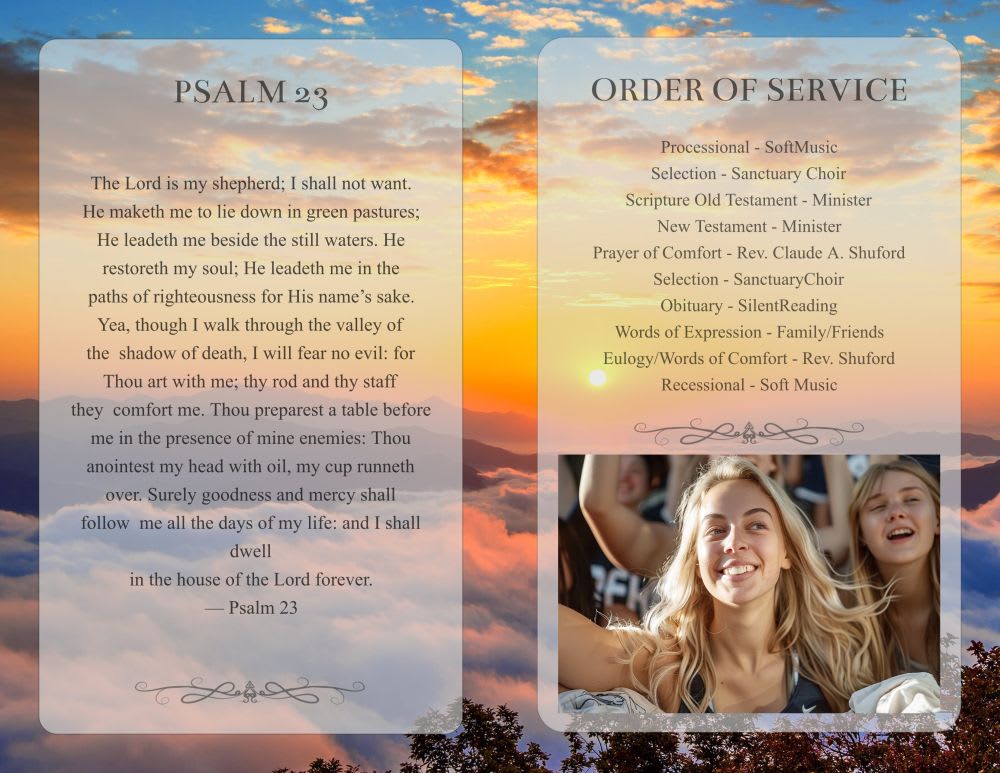 PSALM 23

The Lord is my shepherd; I shall not want. He maketh me to lie down in green pastures; He leadeth me beside the still waters. He restoreth my soul; He leadeth me in the paths of righteousness for His name's sake. Yea, though I walk through the valley of the shadow of death, I will fear no evil: for Thou art with me; thy rod and thy staff they comfort me. Thou preparest a table before me in the presence of mine enemies: Thou anointest my head with oil, my cup runneth over. Surely goodness and mercy shall follow me all the days of my life: and I shall dwell in the house of the Lord forever.
— Psalm 23

ORDER OF SERVICE

Processional - SoftMusic
Selection - Sanctuary Choir
Scripture Old Testament - Minister
New Testament - Minister
Prayer of Comfort - Rev. Claude A. Shuford
Selection - SanctuaryChoir
Obituary - SilentReading
Words of Expression - Family/Friends
Eulogy/Words of Comfort - Rev. Shuford
Recessional - Soft Music